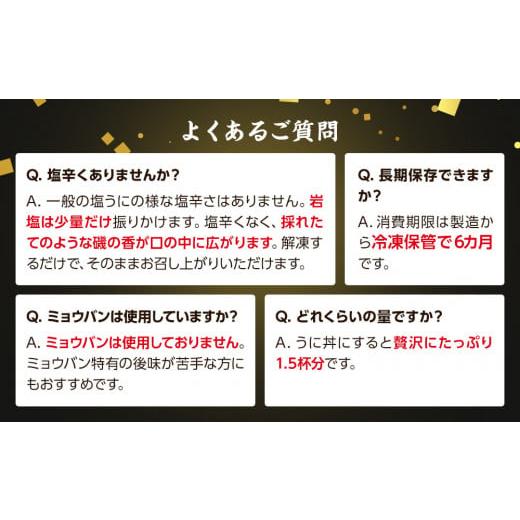 よくあるご質問

Q. 塩辛くありませんか？

A. 一般の塩うにの様な塩辛さはありません。岩塩は少量だけ振りかけます。塩辛くなく、採れたてのような磯の香が口の中に広がります。解凍するだけで、そのままお召し上がりいただけます。

Q. 長期保存できますか？

A. 消費期限は製造から冷凍保管で6カ月です。

Q. ミョウバンは使用していますか？

A. ミョウバンは使用しておりません。ミョウバン特有の後味が苦手な方にもおすすめです。

Q. どれくらいの量ですか？

A. うに丼にすると贅沢にたっぷり1.5杯分です。